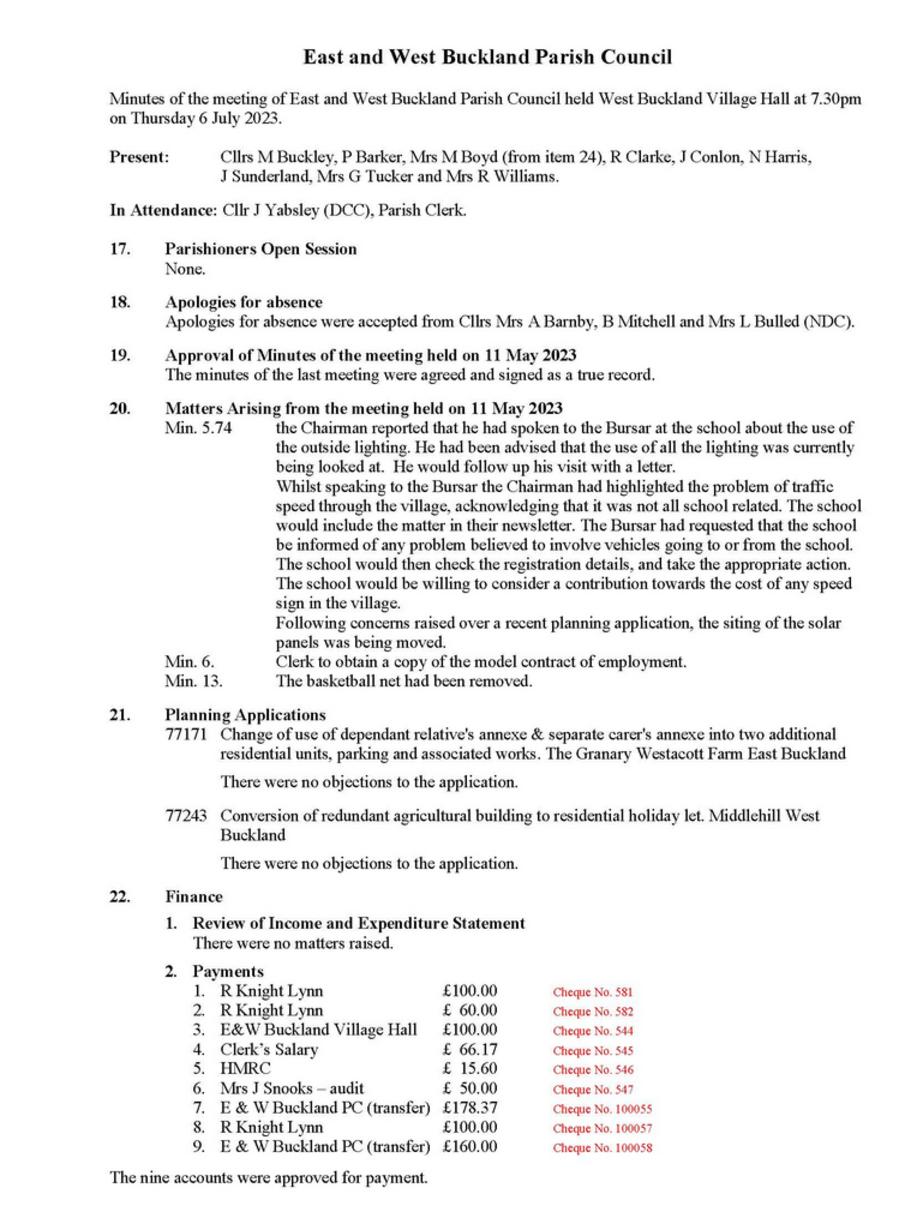 East and West Buckland Parish Council

Minutes of the meeting of East and West Buckland Parish Council held West Buckland Village Hall at 7.30pm on Thursday 6 July 2023.

Present: Cllrs M Buckley, P Barker, Mrs M Boyd (from item 24), R Clarke, J Conlon, N Harris, J Sunderland, Mrs G Tucker and Mrs R Williams.

In Attendance: Cllr J Yabsley (DCC), Parish Clerk.

17. Parishioners Open Session
None.

18. Apologies for absence
Apologies for absence were accepted from Cllrs Mrs A Barnby, B Mitchell and Mrs L Bulled (NDC).

19. Approval of Minutes of the meeting held on 11 May 2023
The minutes of the last meeting were agreed and signed as a true record.

20. Matters Arising from the meeting held on 11 May 2023
Min. 5.74 the Chairman reported that he had spoken to the Bursar at the school about the use of the outside lighting. He had been advised that the use of all the lighting was currently being looked at. He would follow up his visit with a letter.
Whilst speaking to the Bursar the Chairman had highlighted the problem of traffic speed through the village, acknowledging that it was not all school related. The school would include the matter in their newsletter. The Bursar had requested that the school be informed of any problem believed to involve vehicles going to or from the school. The school would then check the registration details, and take the appropriate action. The school would be willing to consider a contribution towards the cost of any speed sign in the village.
Following concerns raised over a recent planning application, the siting of the solar panels was being moved.
Min. 6. Clerk to obtain a copy of the model contract of employment.
Min. 13. The basketball net had been removed.

21. Planning Applications
77171 Change of use of dependant relative's annexe & separate carer's annexe into two additional residential units, parking and associated works. The Granary Westacott Farm East Buckland

There were no objections to the application.

77243 Conversion of redundant agricultural building to residential holiday let. Middlehill West Buckland

There were no objections to the application.

22. Finance

1. Review of Income and Expenditure Statement
There were no matters raised.

2. Payments
1. R Knight Lynn £100.00 Cheque No. 581
2. R Knight Lynn £ 60.00 Cheque No. 582
3. E&W Buckland Village Hall £100.00 Cheque No. 544
4. Clerk's Salary £ 66.17 Cheque No. 545
5. HMRC £ 15.60 Cheque No. 546
6. Mrs J Snooks – audit £ 50.00 Cheque No. 547
7. E & W Buckland PC (transfer) £178.37 Cheque No. 100055
8. R Knight Lynn £100.00 Cheque No. 100057
9. E & W Buckland PC (transfer) £160.00 Cheque No. 100058

The nine accounts were approved for payment.